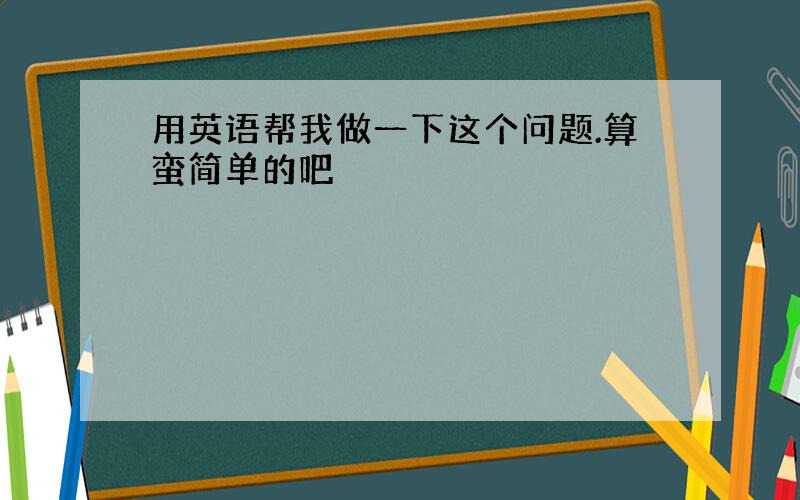 用英语帮我做一下这个问题.算蛮简单的吧